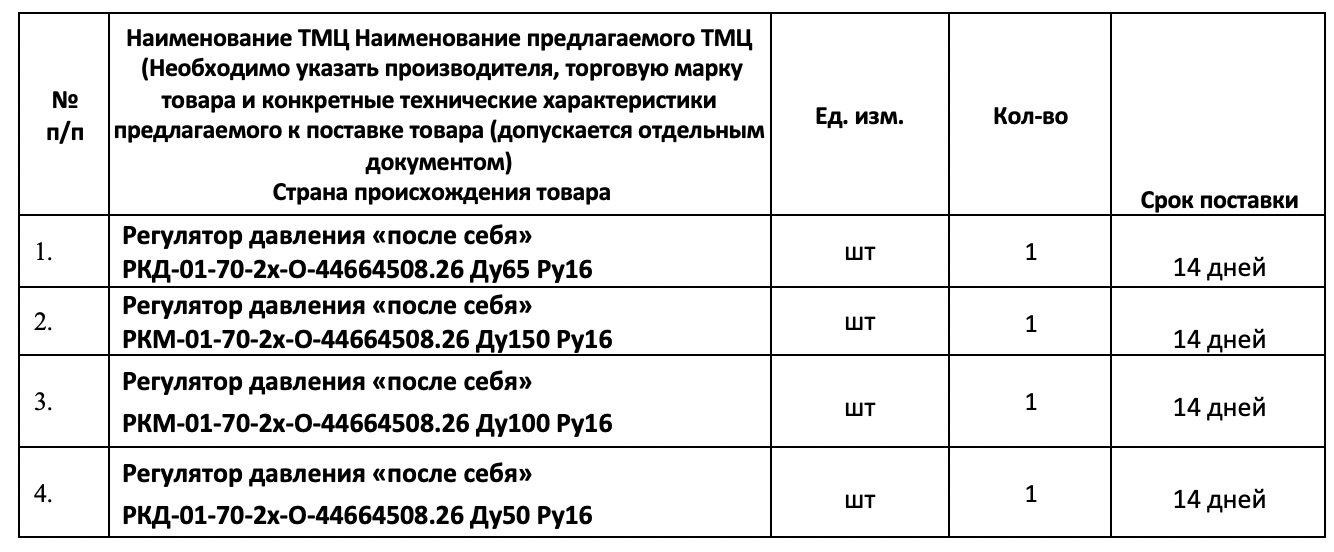 | № п/п | Наименование ТМЦ Наименование предлагаемого ТМЦ (Необходимо указать производителя, торговую марку товара и конкретные технические характеристики предлагаемого к поставке товара (допускается отдельным документом) Страна происхождения товара | Ед. изм. | Кол-во | Срок поставки |
|---|---|---|---|---|
| 1. | Регулятор давления «после себя» РКД-01-70-2х-О-44664508.26 Ду65 Ру16 | шт | 1 | 14 дней |
| 2. | Регулятор давления «после себя» РКМ-01-70-2х-О-44664508.26 Ду150 Ру16 | шт | 1 | 14 дней |
| 3. | Регулятор давления «после себя» РКМ-01-70-2х-О-44664508.26 Ду100 Ру16 | шт | 1 | 14 дней |
| 4. | Регулятор давления «после себя» РКД-01-70-2х-О-44664508.26 Ду50 Ру16 | шт | 1 | 14 дней |